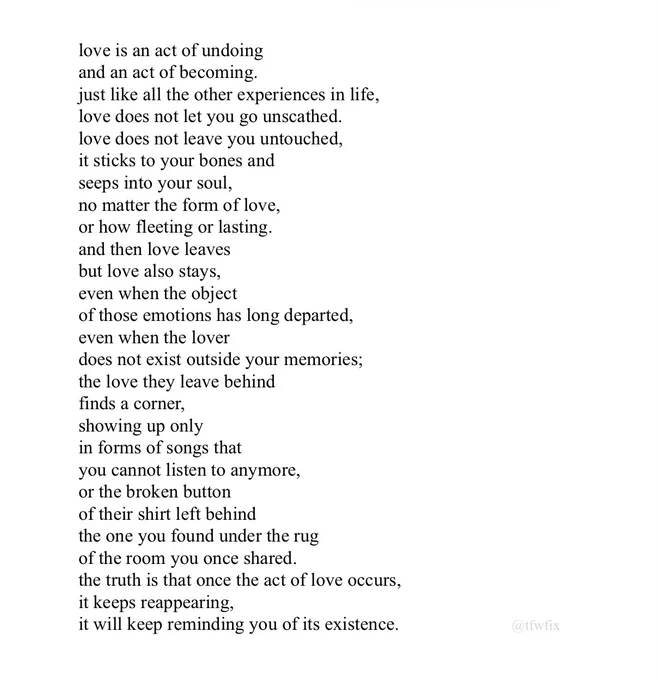 love is an act of undoing
and an act of becoming.
just like all the other experiences in life,
love does not let you go unscathed.
love does not leave you untouched,
it sticks to your bones and
seeps into your soul,
no matter the form of love,
or how fleeting or lasting.
and then love leaves
but love also stays,
even when the object
of those emotions has long departed,
even when the lover
does not exist outside your memories;
the love they leave behind
finds a corner,
showing up only
in forms of songs that
you cannot listen to anymore,
or the broken button
of their shirt left behind
the one you found under the rug
of the room you once shared.
the truth is that once the act of love occurs,
it keeps reappearing,
it will keep reminding you of its existence.

@tfwfix